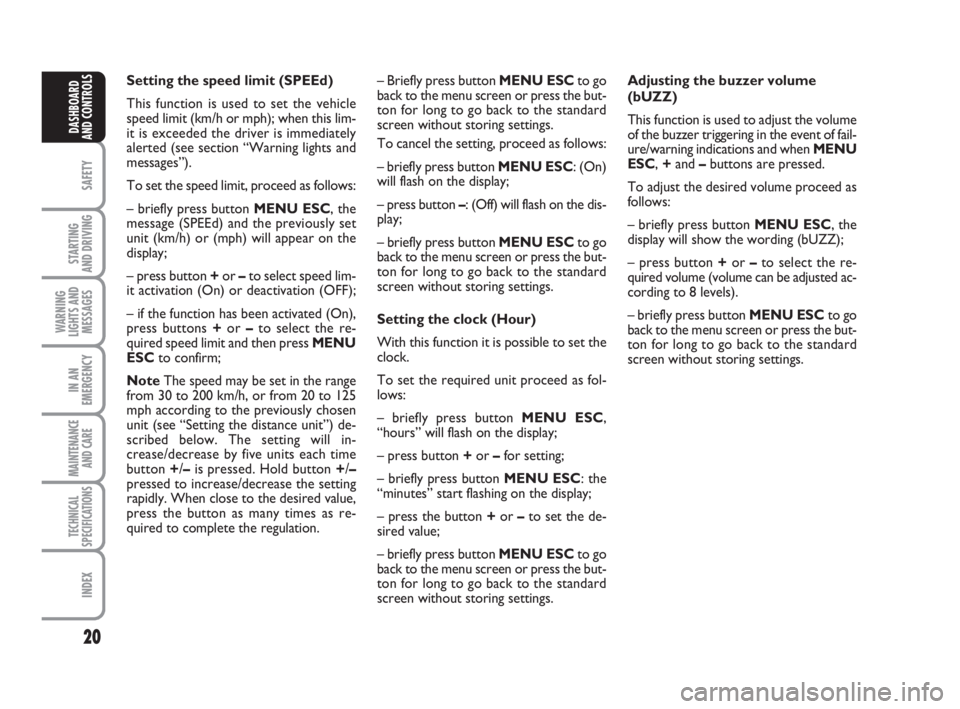 DASHBOARD AND CONTROLS

SAFETY

STARTING AND DRIVING

WARNING LIGHTS AND MESSAGES

IN AN EMERGENCY

MAINTENANCE AND CARE

TECHNICAL SPECIFICATIONS

INDEX

20

Setting the speed limit (SPEEd)

This function is used to set the vehicle speed limit (km/h or mph); when this limit is exceeded the driver is immediately alerted (see section “Warning lights and messages”).

To set the speed limit, proceed as follows:

– briefly press button MENU ESC, the message (SPEEd) and the previously set unit (km/h) or (mph) will appear on the display;

– press button + or – to select speed limit activation (On) or deactivation (OFF);

– if the function has been activated (On), press buttons + or – to select the required speed limit and then press MENU ESC to confirm;

Note The speed may be set in the range from 30 to 200 km/h, or from 20 to 125 mph according to the previously chosen unit (see “Setting the distance unit”) described below. The setting will increase/decrease by five units each time button +/– is pressed. Hold button +/– pressed to increase/decrease the setting rapidly. When close to the desired value, press the button as many times as required to complete the regulation.

– Briefly press button MENU ESC to go back to the menu screen or press the button for long to go back to the standard screen without storing settings.

To cancel the setting, proceed as follows:

– briefly press button MENU ESC: (On) will flash on the display;

– press button –: (Off) will flash on the display;

– briefly press button MENU ESC to go back to the menu screen or press the button for long to go back to the standard screen without storing settings.

Setting the clock (Hour)

With this function it is possible to set the clock.

To set the required unit proceed as follows:

– briefly press button MENU ESC, “hours” will flash on the display;

– press button + or – for setting;

– briefly press button MENU ESC: the “minutes” start flashing on the display;

– press the button + or – to set the desired value;

– briefly press button MENU ESC to go back to the menu screen or press the button for long to go back to the standard screen without storing settings.

Adjusting the buzzer volume (bUZZ)

This function is used to adjust the volume of the buzzer triggering in the event of failure/warning indications and when MENU ESC, + and – buttons are pressed.

To adjust the desired volume proceed as follows:

– briefly press button MENU ESC, the display will show the wording (bUZZ);

– press button + or – to select the required volume (volume can be adjusted according to 8 levels).

– briefly press button MENU ESC to go back to the menu screen or press the button for long to go back to the standard screen without storing settings.

carmanualsonline.info